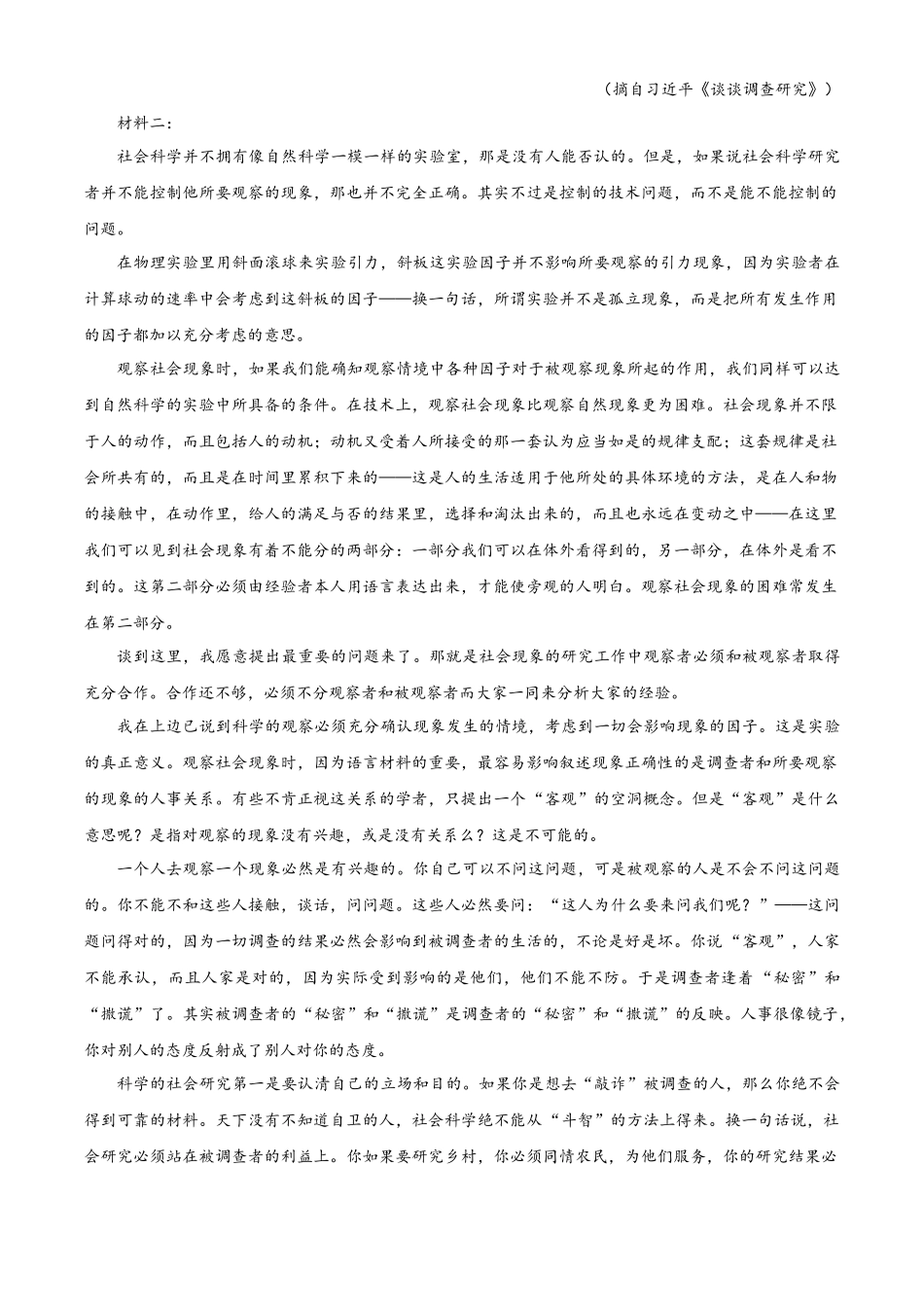 （摘自习近平《谈谈调查研究》）

材料二：

社会科学并不拥有像自然科学一模一样的实验室，那是没有人能否认的。但是，如果说社会科学研究者并不能控制他所要观察的现象，那也并不完全正确。其实不过是控制的技术问题，而不是能不能控制的问题。

在物理实验里用斜面滚球来实验引力，斜板这实验因子并不影响所要观察的引力现象，因为实验者在计算球动的速率中会考虑到这斜板的因子——换一句话，所谓实验并不是孤立现象，而是把所有发生作用的因子都加以充分考虑的意思。

观察社会现象时，如果我们能确知观察情境中各种因子对于被观察现象所起的作用，我们同样可以达到自然科学的实验中所具备的条件。在技术上，观察社会现象比观察自然现象更为困难。社会现象并不限于人的动作，而且包括人的动机；动机又受着人所接受的那一套认为应当如是的规律支配；这套规律是社会所共有的，而且是在时间里累积下来的——这是人的生活适用于他所处的具体环境的方法，是在人和物的接触中，在动作里，给人的满足与否的结果里，选择和淘汰出来的，而且也永远在变动之中——在这里我们可以见到社会现象有着不能分的两部分：一部分我们可以在体外看得到的，另一部分，在体外是看不到的。这第二部分必须由经验者本人用语言表达出来，才能使旁观的人明白。观察社会现象的困难常发生在第二部分。

谈到这里，我愿意提出最重要的问题来了。那就是社会现象的研究工作中观察者必须和被观察者取得充分合作。合作还不够，必须不分观察者和被观察者而大家一同来分析大家的经验。

我在上边已说到科学的观察必须充分确认现象发生的情境，考虑到一切会影响现象的因子。这是实验的真正意义。观察社会现象时，因为语言材料的重要，最容易影响叙述现象正确性的是调查者和所要观察的现象的人事关系。有些不肯正视这关系的学者，只提出一个“客观”的空洞概念。但是“客观”是什么意思呢？是指对观察的现象没有兴趣，或是没有关系么？这是不可能的。

一个人去观察一个现象必然是有兴趣的。你自己可以不问这问题，可是被观察的人是不会不问这问题的。你不能不和这些人接触，谈话，问问题。这些人必然要问：“这人为什么要来问我们呢？”——这问题问得对的，因为一切调查的结果必然会影响到被调查者的生活的，不论是好是坏。你说“客观”，人家不能承认，而且人家是对的，因为实际受到影响的是他们，他们不能不防。于是调查者逢着“秘密”和“撒谎”了。其实被调查者的“秘密”和“撒谎”是调查者的“秘密”和“撒谎”的反映。人事很像镜子，你对别人的态度反射成了别人对你的态度。

科学的社会研究第一是要认清自己的立场和目的。如果你是想去“敲诈”被调查的人，那么你绝不会得到可靠的材料。天下没有不知道自卫的人，社会科学绝不能从“斗智”的方法上得来。换一句话说，社会研究必须站在被调查者的利益上。你如果要研究乡村，你必须同情农民，为他们服务，你的研究结果必